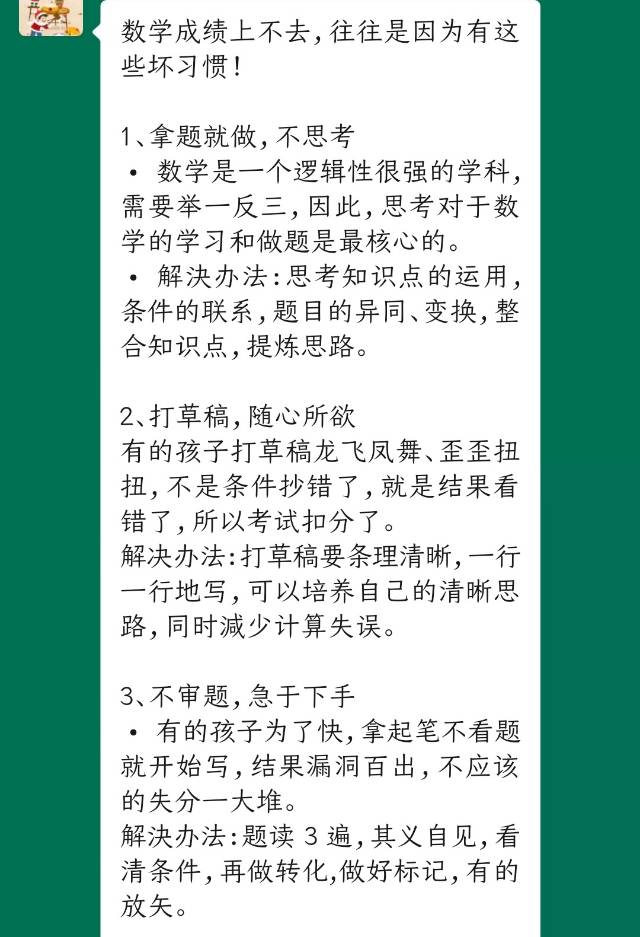 数学成绩上不去，往往是因为有这些坏习惯！

1、拿题就做，不思考
• 数学是一个逻辑性很强的学科，需要举一反三，因此，思考对于数学的学习和做题是最核心的。
• 解决办法：思考知识点的运用，条件的联系，题目的异同、变换，整合知识点，提炼思路。

2、打草稿，随心所欲
有的孩子打草稿龙飞凤舞、歪歪扭扭，不是条件抄错了，就是结果看错了，所以考试扣分了。
解决办法：打草稿要条理清晰，一行一行地写，可以培养自己的清晰思路，同时减少计算失误。

3、不审题，急于下手
• 有的孩子为了快，拿起笔不看题就开始写，结果漏洞百出，不应该的失分一大堆。
解决办法：题读 3 遍，其义自见，看清条件，再做转化，做好标记，有的放矢。